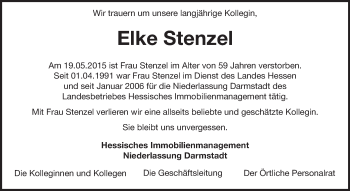 Wir trauern um unsere langjährige Kollegin,

Elke Stenzel

Am 19.05.2015 ist Frau Stenzel im Alter von 59 Jahren verstorben. Seit 01.04.1991 war Frau Stenzel im Dienst des Landes Hessen und seit Januar 2006 für die Niederlassung Darmstadt des Landesbetriebes Hessisches Immobilienmanagement tätig.

Mit Frau Stenzel verlieren wir eine allseits beliebte und geschätzte Kollegin.

Sie bleibt uns unvergessen.

Hessisches Immobilienmanagement
Niederlassung Darmstadt

Die Kolleginnen und Kollegen

Die Geschäftsleitung

Der Örtliche Personalrat